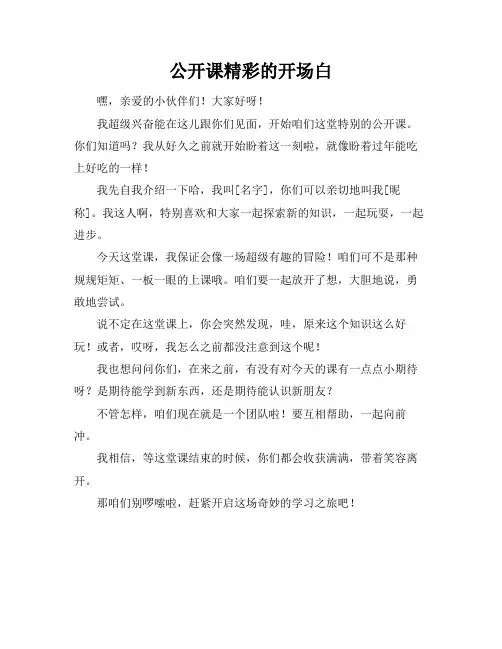 公开课精彩的开场白

嘿，亲爱的小伙伴们！大家好呀！

我超级兴奋能在这儿跟你们见面，开始咱们这堂特别的公开课。你们知道吗？我从好久之前就开始盼着这一刻啦，就像盼着过年能吃上好吃的一样！

我先自我介绍一下哈，我叫[名字]，你们可以亲切地叫我[昵称]。我这人啊，特别喜欢和大家一起探索新的知识，一起玩耍，一起进步。

今天这堂课，我保证会像一场超级有趣的冒险！咱们可不是那种规规矩矩、一板一眼的上课哦。咱们要一起放开了想，大胆地说，勇敢地尝试。

说不定在这堂课上，你会突然发现，哇，原来这个知识这么好玩！或者，哎呀，我怎么之前都没注意到这个呢！

我也想问问你们，在来之前，有没有对今天的课有一点点小期待呀？是期待能学到新东西，还是期待能认识新朋友？

不管怎样，咱们现在就是一个团队啦！要互相帮助，一起向前冲。

我相信，等这堂课结束的时候，你们都会收获满满，带着笑容离开。

那咱们别啰嗦啦，赶紧开启这场奇妙的学习之旅吧！